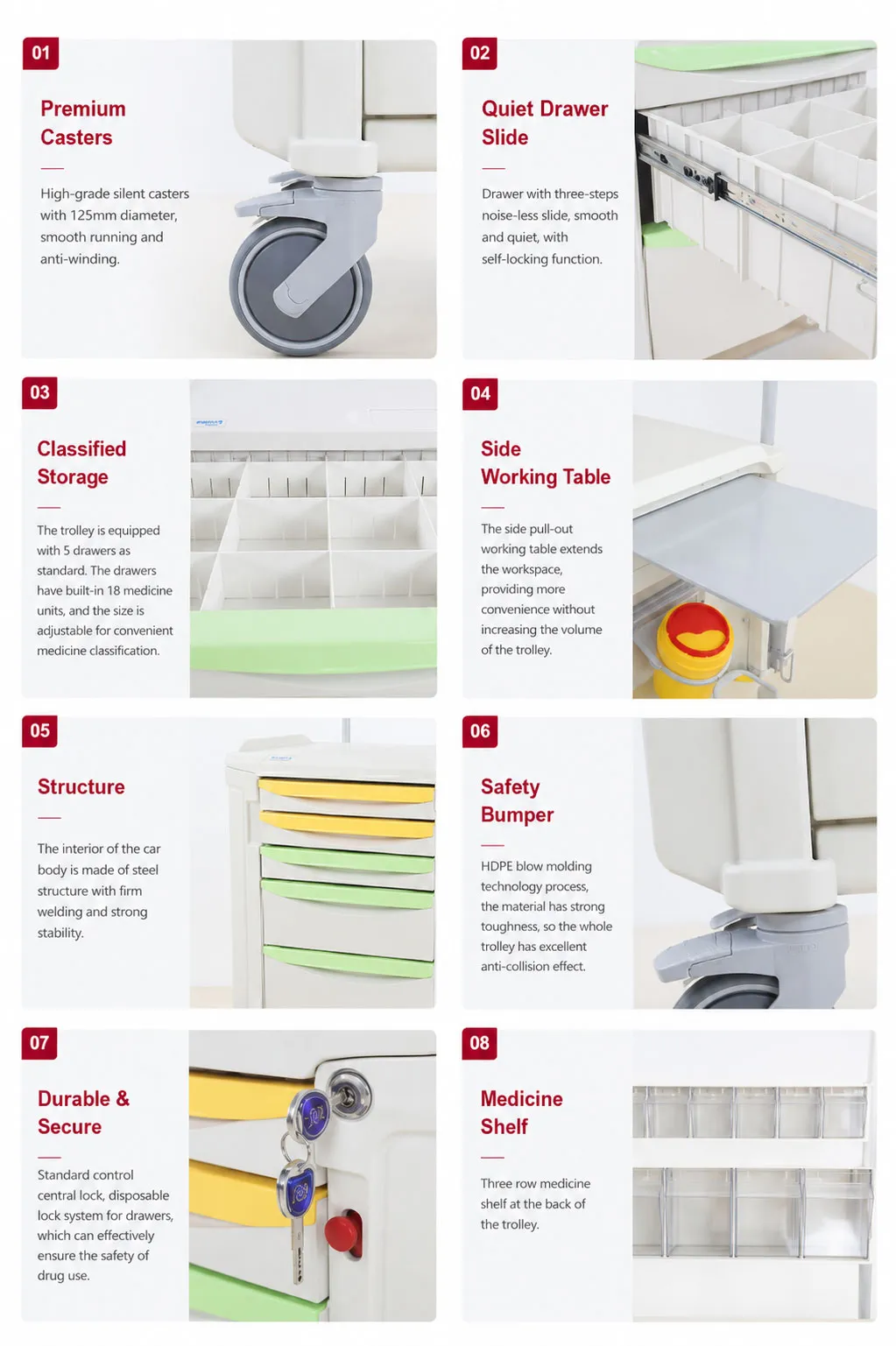 01

Premium Casters

High-grade silent casters with 125mm diameter, smooth running and anti-winding.

02

Quiet Drawer Slide

Drawer with three-steps noise-less slide, smooth and quiet, with self-locking function.

03

Classified Storage

The trolley is equipped with 5 drawers as standard. The drawers have built-in 18 medicine units, and the size is adjustable for convenient medicine classification.

04

Side Working Table

The side pull-out working table extends the workspace, providing more convenience without increasing the volume of the trolley.

05

Structure

The interior of the car body is made of steel structure with firm welding and strong stability.

06

Safety Bumper

HDPE blow molding technology process, the material has strong toughness, so the whole trolley has excellent anti-collision effect.

07

Durable & Secure

Standard control central lock, disposable lock system for drawers, which can effectively ensure the safety of drug use.

08

Medicine Shelf

Three row medicine shelf at the back of the trolley.